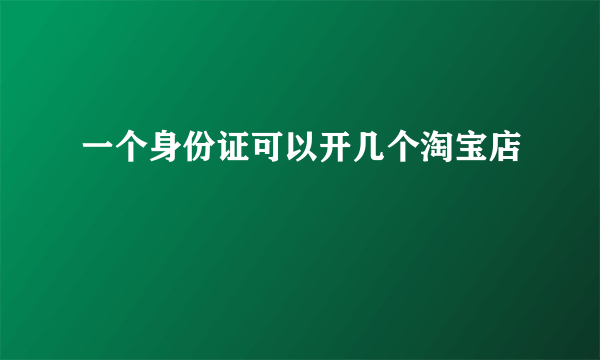 一个身份证可以开几个淘宝店